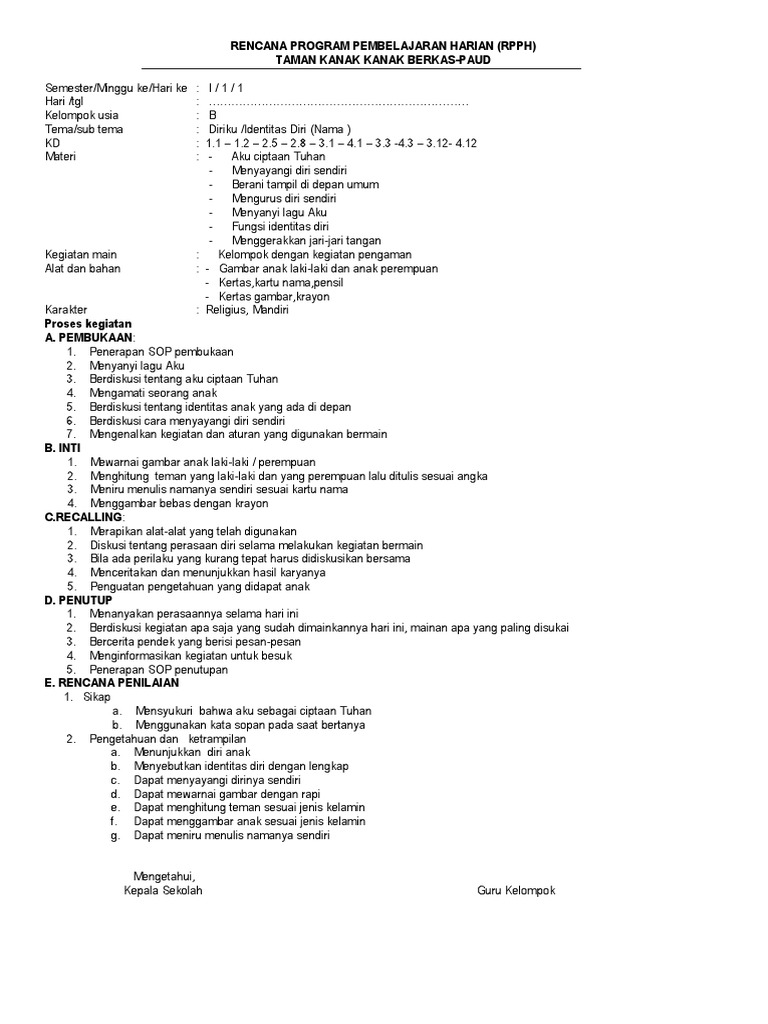 RENCANA PROGRAM PEMBELAJARAN HARIAN (RPPH)
TAMAN KANAK KANAK BERKAS-PAUD

Semester/Minggu ke/Hari ke : I / 1 / 1
Hari /tgl : ……………………………………………………………
Kelompok usia : B
Tema/sub tema : Diriku /Identitas Diri (Nama )
KD : 1.1 – 1.2 – 2.5 – 2.8 – 3.1 – 4.1 – 3.3 -4.3 – 3.12- 4.12
Materi : - Aku ciptaan Tuhan
- Menyayangi diri sendiri
- Berani tampil di depan umum
- Mengurus diri sendiri
- Menyanyi lagu Aku
- Fungsi identitas diri
- Menggerakkan jari-jari tangan
Kegiatan main : Kelompok dengan kegiatan pengaman
Alat dan bahan : - Gambar anak laki-laki dan anak perempuan
- Kertas,kartu nama,pensil
- Kertas gambar,krayon
Karakter : Religius, Mandiri
Proses kegiatan
A. PEMBUKAAN:
1. Penerapan SOP pembukaan
2. Menyanyi lagu Aku
3. Berdiskusi tentang aku ciptaan Tuhan
4. Mengamati seorang anak
5. Berdiskusi tentang identitas anak yang ada di depan
6. Berdiskusi cara menyayangi diri sendiri
7. Mengenalkan kegiatan dan aturan yang digunakan bermain
B. INTI
1. Mewarnai gambar anak laki-laki / perempuan
2. Menghitung teman yang laki-laki dan yang perempuan lalu ditulis sesuai angka
3. Meniru menulis namanya sendiri sesuai kartu nama
4. Menggambar bebas dengan krayon
C.RECALLING:
1. Merapikan alat-alat yang telah digunakan
2. Diskusi tentang perasaan diri selama melakukan kegiatan bermain
3. Bila ada perilaku yang kurang tepat harus didiskusikan bersama
4. Menceritakan dan menunjukkan hasil karyanya
5. Penguatan pengetahuan yang didapat anak
D. PENUTUP
1. Menanyakan perasaannya selama hari ini
2. Berdiskusi kegiatan apa saja yang sudah dimainkannya hari ini, mainan apa yang paling disukai
3. Bercerita pendek yang berisi pesan-pesan
4. Menginformasikan kegiatan untuk besuk
5. Penerapan SOP penutupan
E. RENCANA PENILAIAN
1. Sikap
a. Mensyukuri bahwa aku sebagai ciptaan Tuhan
b. Menggunakan kata sopan pada saat bertanya
2. Pengetahuan dan ketrampilan
a. Menunjukkan diri anak
b. Menyebutkan identitas diri dengan lengkap
c. Dapat menyayangi dirinya sendiri
d. Dapat mewarnai gambar dengan rapi
e. Dapat menghitung teman sesuai jenis kelamin
f. Dapat menggambar anak sesuai jenis kelamin
g. Dapat meniru menulis namanya sendiri

Mengetahui,
Kepala Sekolah

Guru Kelompok